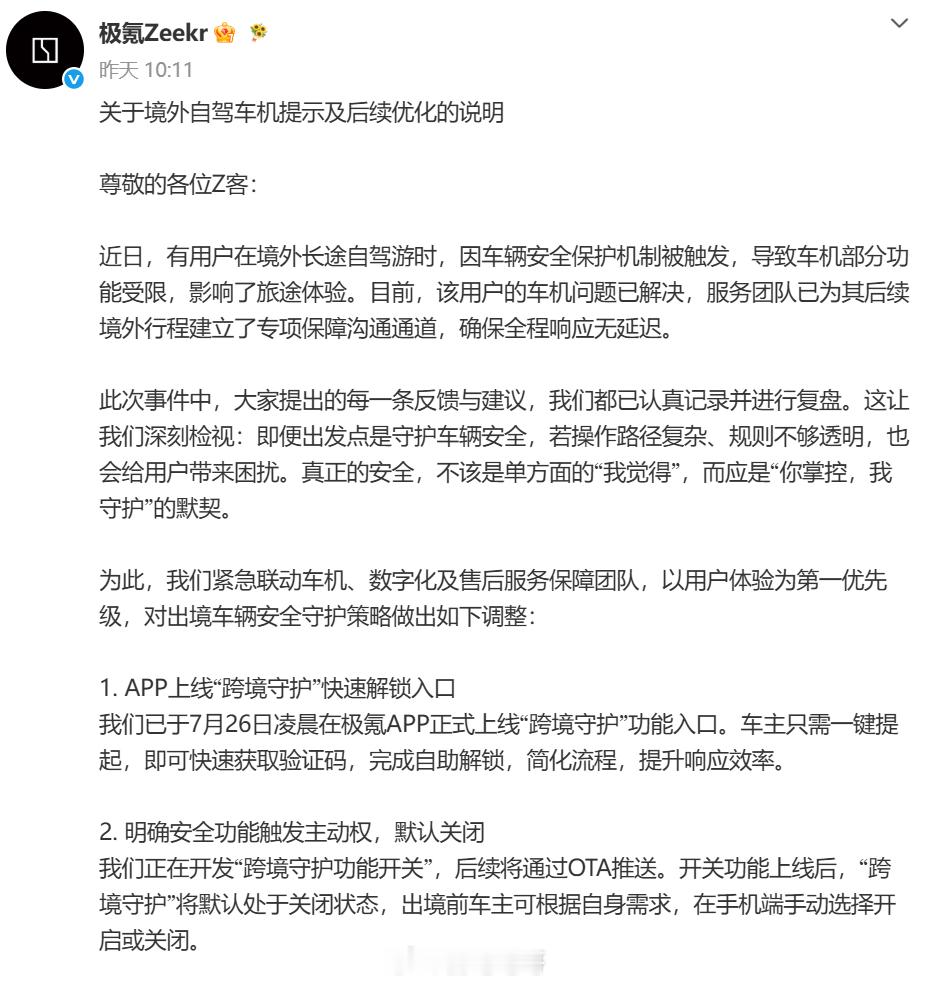 极氪Zeekr
昨天 10:11
关于境外自驾车机提示及后续优化的说明

尊敬的各位Z客：

近日，有用户在境外长途自驾游时，因车辆安全保护机制被触发，导致车机部分功能受限，影响了旅途体验。目前，该用户的车机问题已解决，服务团队已为其后续境外行程建立了专项保障沟通通道，确保全程响应无延迟。

此次事件中，大家提出的每一条反馈与建议，我们都已认真记录并进行复盘。这让我们深刻检视：即便出发点是守护车辆安全，若操作路径复杂、规则不够透明，也会给用户带来困扰。真正的安全，不该是单方面的“我觉得”，而应是“你掌控，我守护”的默契。

为此，我们紧急联动车机、数字化及售后服务保障团队，以用户体验为第一优先级，对出境车辆安全守护策略做出如下调整：

1. APP上线“跨境守护”快速解锁入口
我们已于7月26日凌晨在极氪APP正式上线“跨境守护”功能入口。车主只需一键提起，即可快速获取验证码，完成自助解锁，简化流程，提升响应效率。

2. 明确安全功能触发主动权，默认关闭
我们正在开发“跨境守护功能开关”，后续将通过OTA推送。开关功能上线后，“跨境守护”将默认处于关闭状态，出境前车主可根据自身需求，在手机端手动选择开启或关闭。